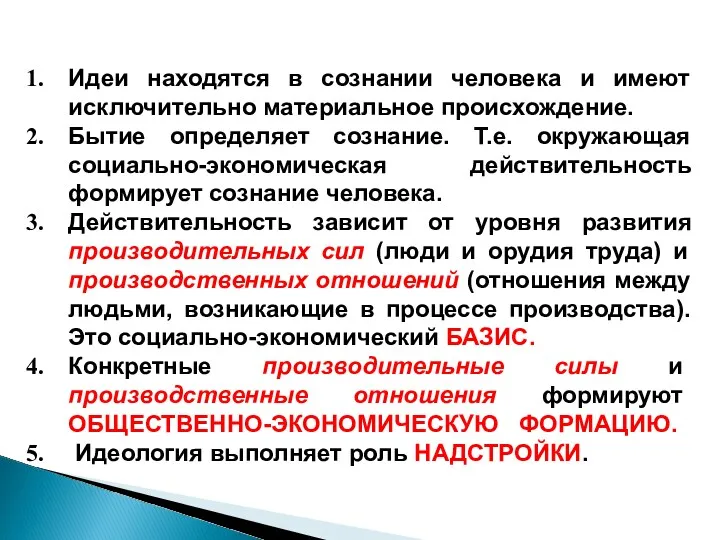 1. Идеи находятся в сознании человека и имеют исключительно материальное происхождение.
2. Бытие определяет сознание. Т.е. окружающая социально-экономическая действительность формирует сознание человека.
3. Действительность зависит от уровня развития производительных сил (люди и орудия труда) и производственных отношений (отношения между людьми, возникающие в процессе производства). Это социально-экономический БАЗИС.
4. Конкретные производительные силы и производственные отношения формируют ОБЩЕСТВЕННО-ЭКОНОМИЧЕСКУЮ ФОРМАЦИЮ.
5. Идеология выполняет роль НАДСТРОЙКИ.